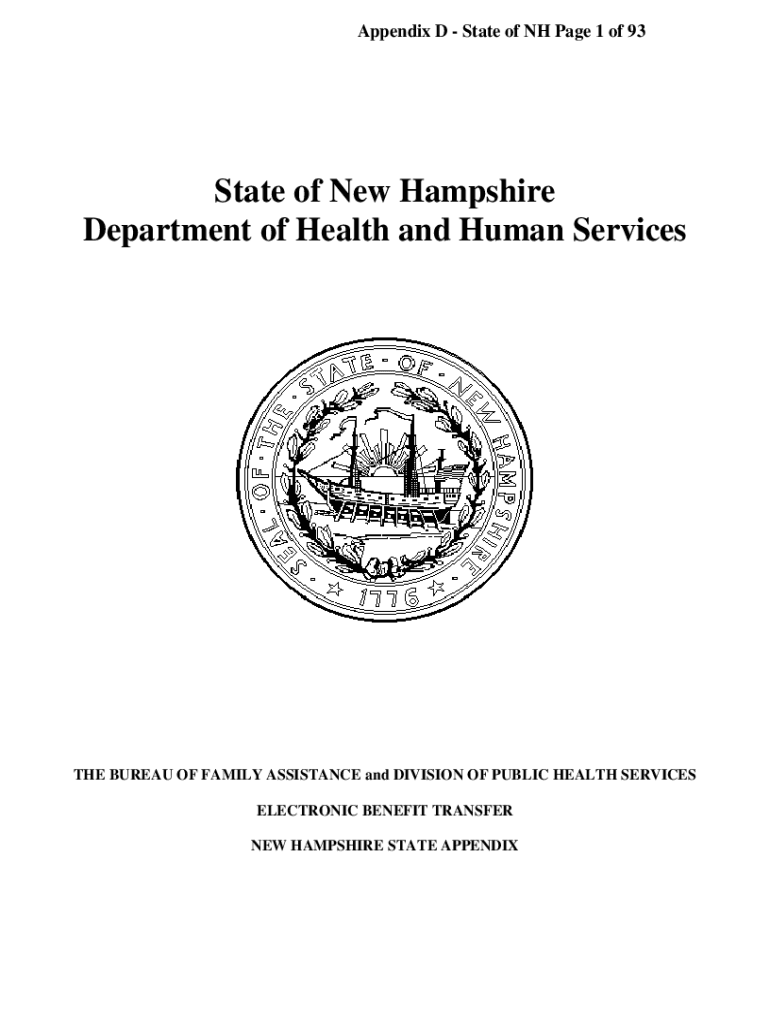 Appendix D - State of NH Page 1 of 93

State of New Hampshire
Department of Health and Human Services

SEAL OF THE STATE OF NEW HAMPSHIRE
1776

THE BUREAU OF FAMILY ASSISTANCE and DIVISION OF PUBLIC HEALTH SERVICES

ELECTRONIC BENEFIT TRANSFER

NEW HAMPSHIRE STATE APPENDIX